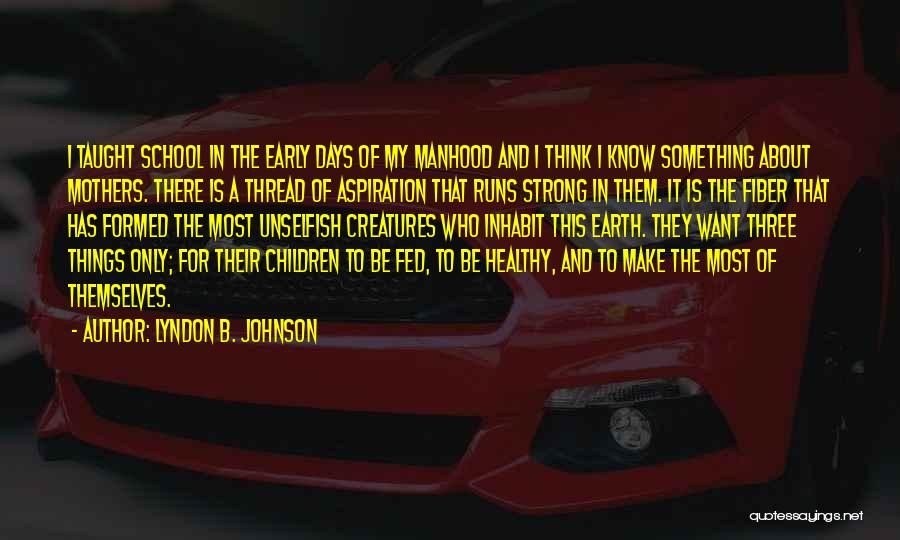 I TAUGHT SCHOOL IN THE EARLY DAYS OF MY MANHOOD AND I THINK I KNOW SOMETHING ABOUT MOTHERS. THERE IS A THREAD OF ASPIRATION THAT RUNS STRONG IN THEM. IT IS THE FIBER THAT HAS FORMED THE MOST UNSELFISH CREATURES WHO INHABIT THIS EARTH. THEY WANT THREE THINGS ONLY; FOR THEIR CHILDREN TO BE FED, TO BE HEALTHY, AND TO MAKE THE MOST OF THEMSELVES.

- AUTHOR: LYNDON B. JOHNSON

quotessayings.net